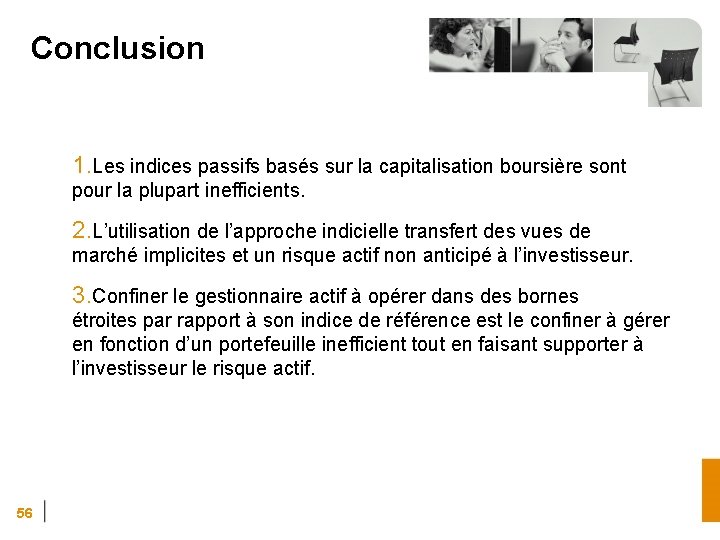 Conclusion

1.Les indices passifs basés sur la capitalisation boursière sont pour la plupart inefficients.

2.L'utilisation de l'approche indicielle transfert des vues de marché implicites et un risque actif non anticipé à l'investisseur.

3.Confiner le gestionnaire actif à opérer dans des bornes étroites par rapport à son indice de référence est le confiner à gérer en fonction d'un portefeuille inefficient tout en faisant supporter à l'investisseur le risque actif.

56